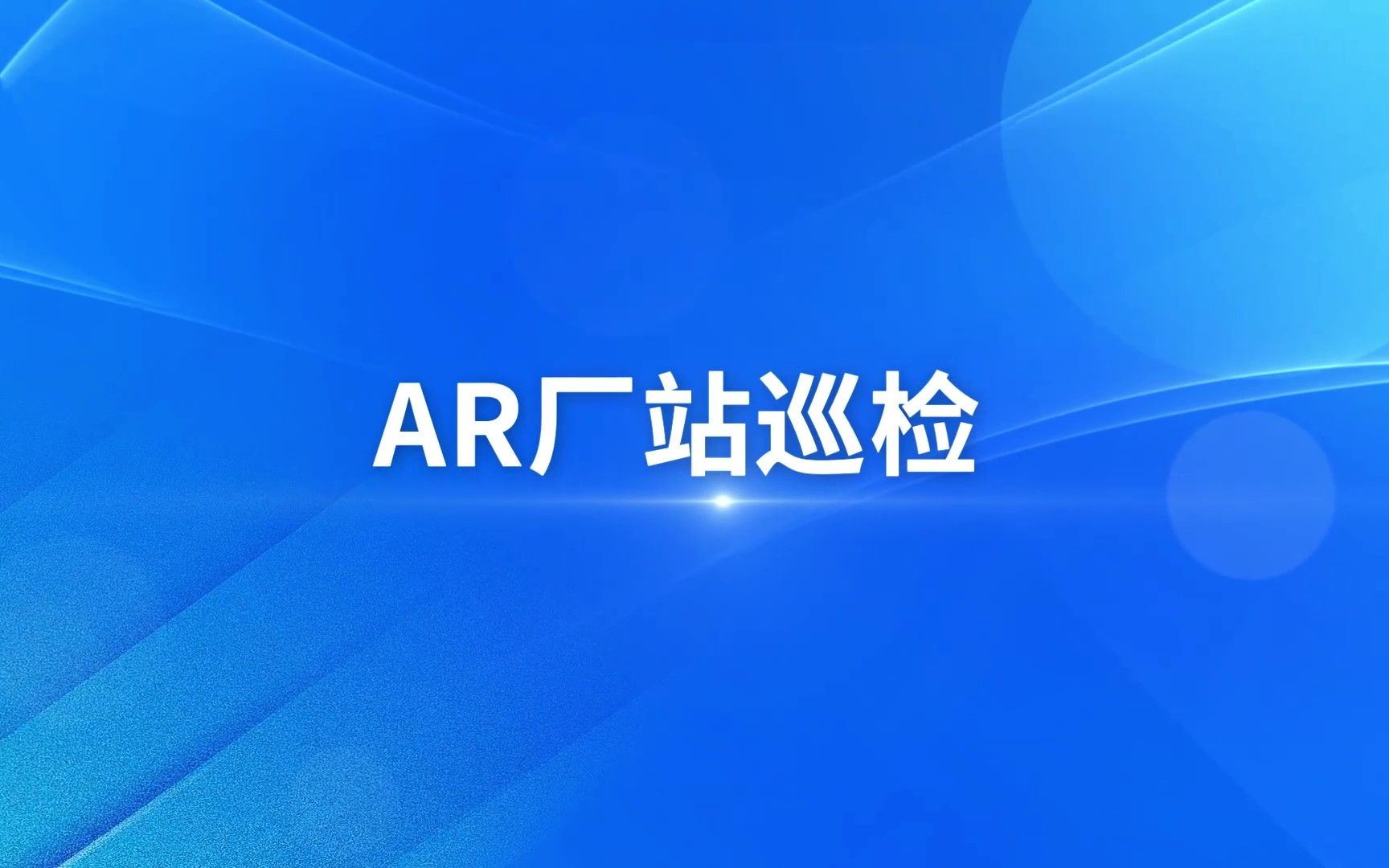 AR厂站巡检